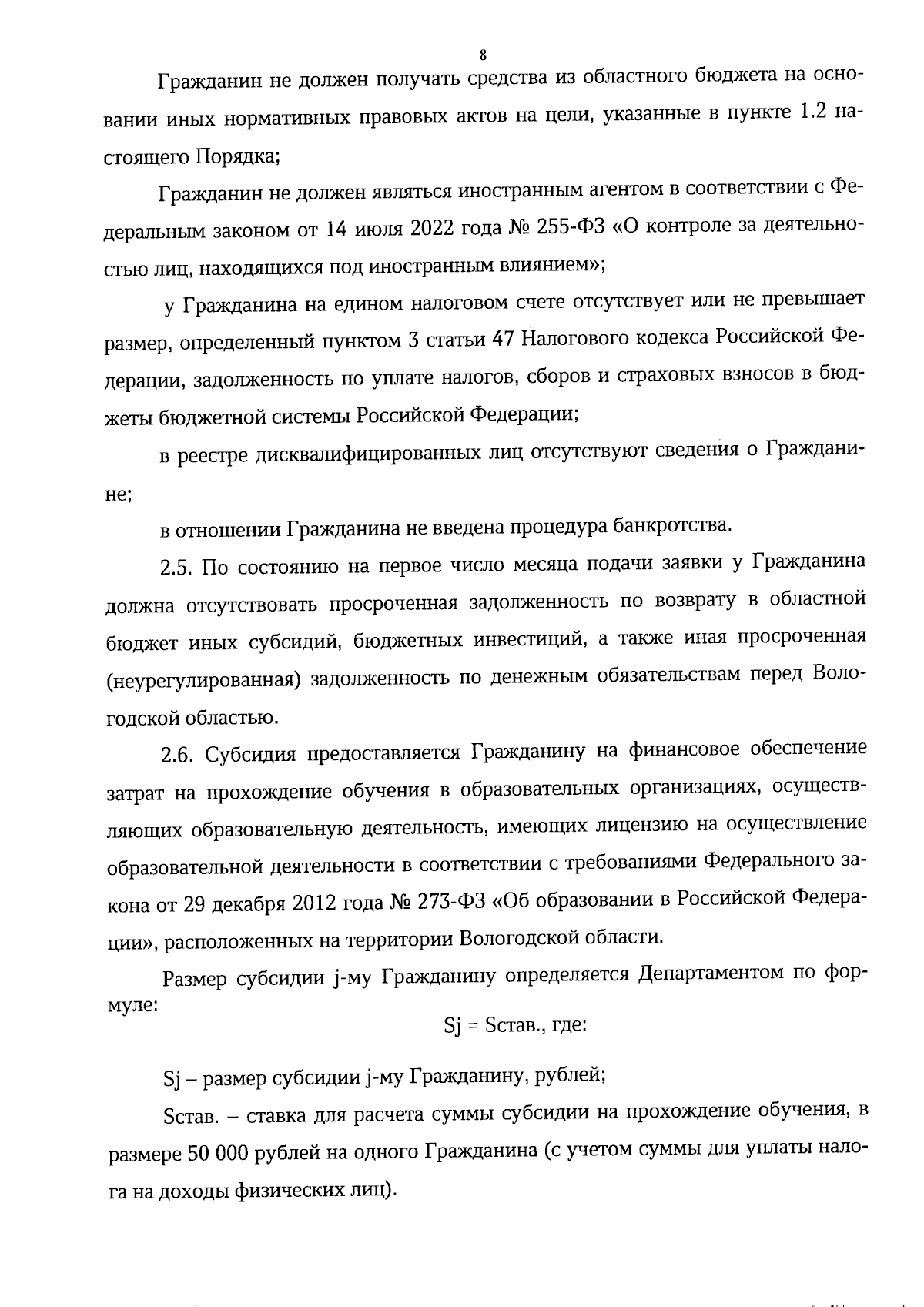 8

Гражданин не должен получать средства из областного бюджета на основании иных нормативных правовых актов на цели, указанные в пункте 1.2 настоящего Порядка;

Гражданин не должен являться иностранным агентом в соответствии с Федеральным законом от 14 июля 2022 года № 255-ФЗ «О контроле за деятельностью лиц, находящихся под иностранным влиянием»;

у Гражданина на едином налоговом счете отсутствует или не превышает размер, определенный пунктом 3 статьи 47 Налогового кодекса Российской Федерации, задолженность по уплате налогов, сборов и страховых взносов в бюджеты бюджетной системы Российской Федерации;

в реестре дисквалифицированных лиц отсутствуют сведения о Гражданине;

в отношении Гражданина не введена процедура банкротства.

2.5. По состоянию на первое число месяца подачи заявки у Гражданина должна отсутствовать просроченная задолженность по возврату в областной бюджет иных субсидий, бюджетных инвестиций, а также иная просроченная (неурегулированная) задолженность по денежным обязательствам перед Вологодской областью.

2.6. Субсидия предоставляется Гражданину на финансовое обеспечение затрат на прохождение обучения в образовательных организациях, осуществляющих образовательную деятельность, имеющих лицензию на осуществление образовательной деятельности в соответствии с требованиями Федерального закона от 29 декабря 2012 года № 273-ФЗ «Об образовании в Российской Федерации», расположенных на территории Вологодской области.

Размер субсидии j-му Гражданину определяется Департаментом по формуле:

Sj = Sстав., где:

Sj – размер субсидии j-му Гражданину, рублей;

Sстав. – ставка для расчета суммы субсидии на прохождение обучения, в размере 50 000 рублей на одного Гражданина (с учетом суммы для уплаты налога на доходы физических лиц).